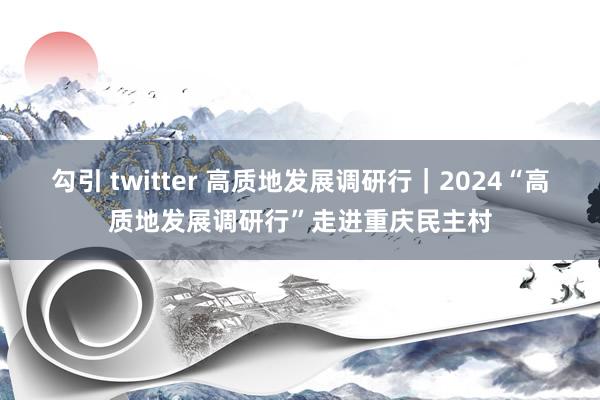 勾引 twitter 高质地发展调研行｜2024“高质地发展调研行”走进重庆民主村